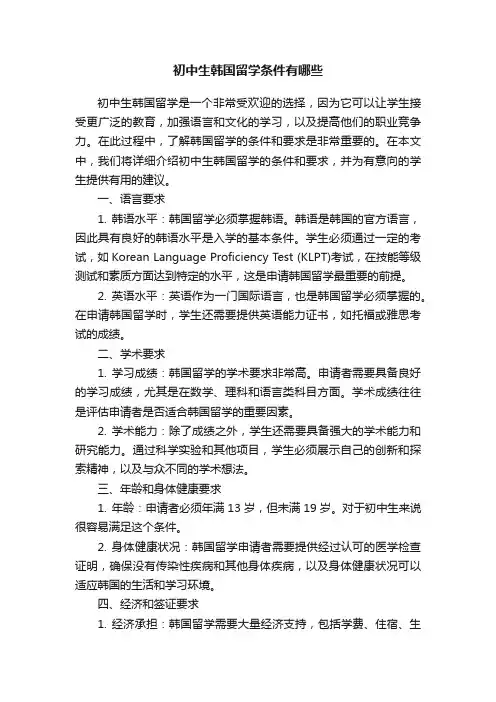 初中生韩国留学条件有哪些

初中生韩国留学是一个非常受欢迎的选择，因为它可以让学生接受更广泛的教育，加强语言和文化的学习，以及提高他们的职业竞争力。在此过程中，了解韩国留学的条件和要求是非常重要的。在本文中，我们将详细介绍初中生韩国留学的条件和要求，并为有意向的学生提供有用的建议。

一、语言要求

1. 韩语水平：韩国留学必须掌握韩语。韩语是韩国的官方语言，因此具有良好的韩语水平是入学的基本条件。学生必须通过一定的考试，如 Korean Language Proficiency Test (KLPT)考试，在技能等级测试和素质方面达到特定的水平，这是申请韩国留学最重要的前提。

2. 英语水平：英语作为一门国际语言，也是韩国留学必须掌握的。在申请韩国留学时，学生还需要提供英语能力证书，如托福或雅思考试的成绩。

二、学术要求

1. 学习成绩：韩国留学的学术要求非常高。申请者需要具备良好的学习成绩，尤其是在数学、理科和语言类科目方面。学术成绩往往是评估申请者是否适合韩国留学的重要因素。

2. 学术能力：除了成绩之外，学生还需要具备强大的学术能力和研究能力。通过科学实验和其他项目，学生必须展示自己的创新和探索精神，以及与众不同的学术想法。

三、年龄和身体健康要求

1. 年龄：申请者必须年满 13 岁，但未满 19 岁。对于初中生来说很容易满足这个条件。

2. 身体健康状况：韩国留学申请者需要提供经过认可的医学检查证明，确保没有传染性疾病和其他身体疾病，以及身体健康状况可以适应韩国的生活和学习环境。

四、经济和签证要求

1. 经济承担：韩国留学需要大量经济支持，包括学费、住宿、生